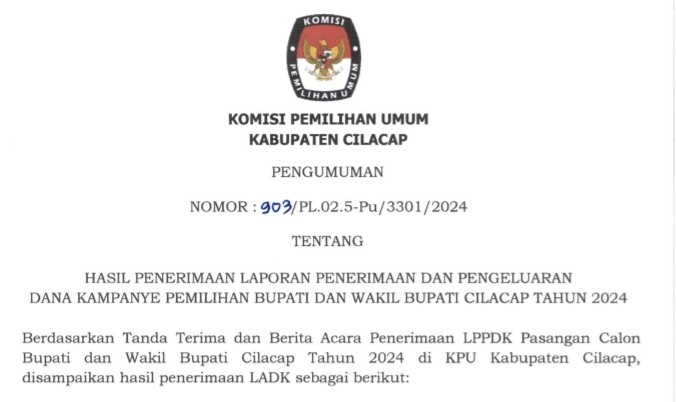 KOMISI
PEMILIHAN UMUM

KOMISI PEMILIHAN UMUM
KABUPATEN CILACAP

PENGUMUMAN

NOMOR : 903/PL.02.5-Pu/3301/2024

TENTANG

HASIL PENERIMAAN LAPORAN PENERIMAAN DAN PENGELUARAN
DANA KAMPANYE PEMILIHAN BUPATI DAN WAKIL BUPATI CILACAP TAHUN 2024

Berdasarkan Tanda Terima dan Berita Acara Penerimaan LPPDK Pasangan Calon Bupati dan Wakil Bupati Cilacap Tahun 2024 di KPU Kabupaten Cilacap, disampaikan hasil penerimaan LADK sebagai berikut: